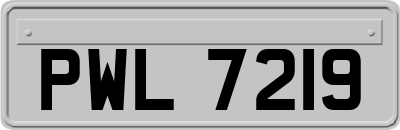 PWL 7219